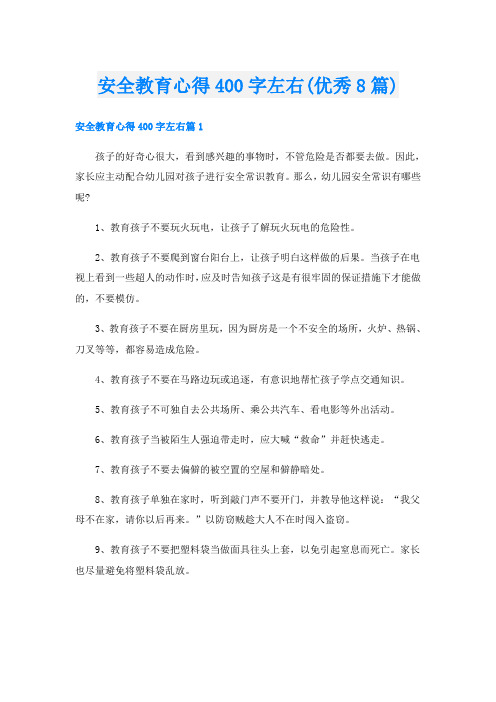 安全教育心得400字左右(优秀8篇)

安全教育心得400字左右篇1

孩子的好奇心很大，看到感兴趣的事物时，不管危险是否都要去做。因此，家长应主动配合幼儿园对孩子进行安全常识教育。那么，幼儿园安全常识有哪些呢?

1、教育孩子不要玩火玩电，让孩子了解玩火玩电的危险性。

2、教育孩子不要爬到窗台阳台上，让孩子明白这样做的后果。当孩子在电视上看到一些超人的动作时，应及时告知孩子这是有很牢固的保证措施下才能做的，不要模仿。

3、教育孩子不要在厨房里玩，因为厨房是一个不安全的场所，火炉、热锅、刀叉等等，都容易造成危险。

4、教育孩子不要在马路边玩或追逐，有意识地帮忙孩子学点交通知识。

5、教育孩子不可独自去公共场所、乘公共汽车、看电影等外出活动。

6、教育孩子当被陌生人强迫带走时，应大喊“救命”并赶快逃走。

7、教育孩子不要去偏僻的被空置的空屋和僻静暗处。

8、教育孩子单独在家时，听到敲门声不要开门，并教导他这样说：“我父母不在家，请你以后再来。”以防窃贼趁大人不在时闯入盗窃。

9、教育孩子不要把塑料袋当做面具往头上套，以免引起窒息而死亡。家长也尽量避免将塑料袋乱放。